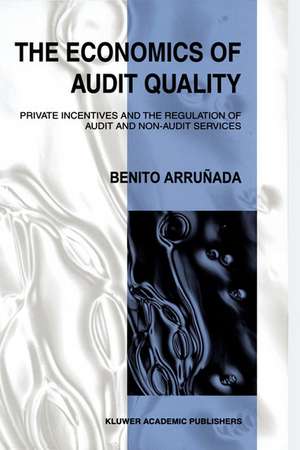 THE ECONOMICS OF AUDIT QUALITY

PRIVATE INCENTIVES AND THE REGULATION OF AUDIT AND NON-AUDIT SERVICES

BENITO ARRUÑADA

KLUWER ACADEMIC PUBLISHERS